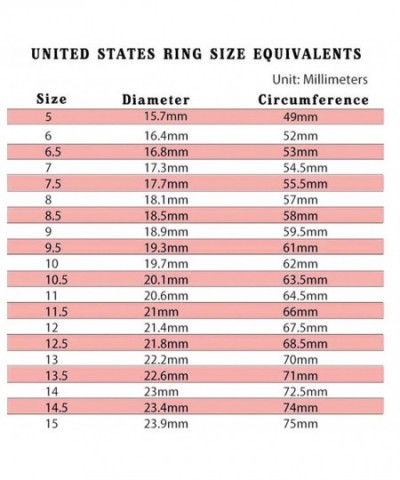 UNITED STATES RING SIZE EQUIVALENTS

Unit: Millimeters

| Size | Diameter | Circumference |
|---|---|---|
| 5 | 15.7mm | 49mm |
| 6 | 16.4mm | 52mm |
| 6.5 | 16.8mm | 53mm |
| 7 | 17.3mm | 54.5mm |
| 7.5 | 17.7mm | 55.5mm |
| 8 | 18.1mm | 57mm |
| 8.5 | 18.5mm | 58mm |
| 9 | 18.9mm | 59.5mm |
| 9.5 | 19.3mm | 61mm |
| 10 | 19.7mm | 62mm |
| 10.5 | 20.1mm | 63.5mm |
| 11 | 20.6mm | 64.5mm |
| 11.5 | 21mm | 66mm |
| 12 | 21.4mm | 67.5mm |
| 12.5 | 21.8mm | 68.5mm |
| 13 | 22.2mm | 70mm |
| 13.5 | 22.6mm | 71mm |
| 14 | 23mm | 72.5mm |
| 14.5 | 23.4mm | 74mm |
| 15 | 23.9mm | 75mm |